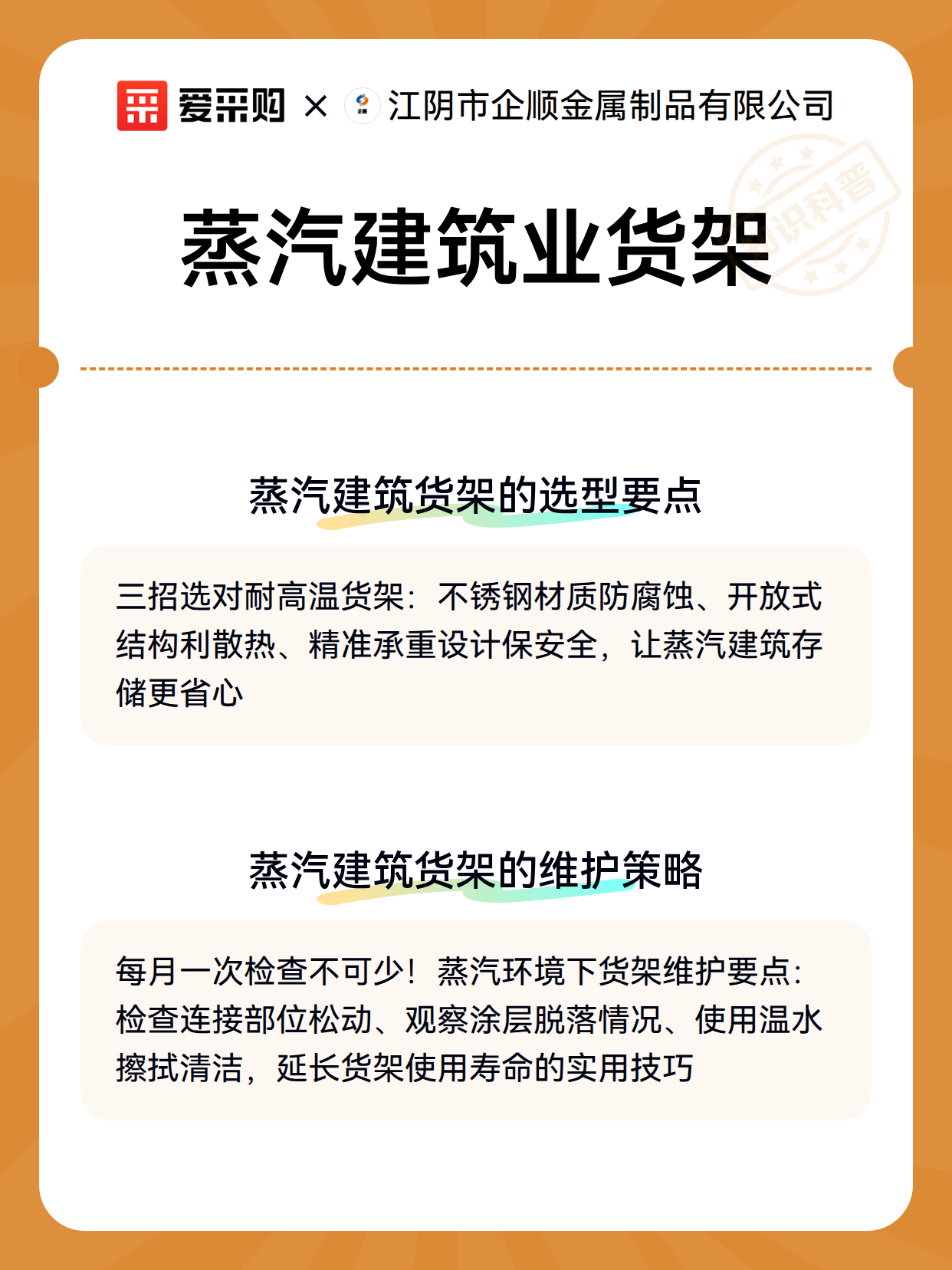 爱采购 × 江阴市企顺金属制品有限公司

识科普

蒸汽建筑业货架

蒸汽建筑货架的选型要点

三招选对耐高温货架：不锈钢材质防腐蚀、开放式结构利散热、精准承重设计保安全，让蒸汽建筑存储更省心

蒸汽建筑货架的维护策略

每月一次检查不可少！蒸汽环境下货架维护要点：检查连接部位松动、观察涂层脱落情况、使用温水擦拭清洁，延长货架使用寿命的实用技巧